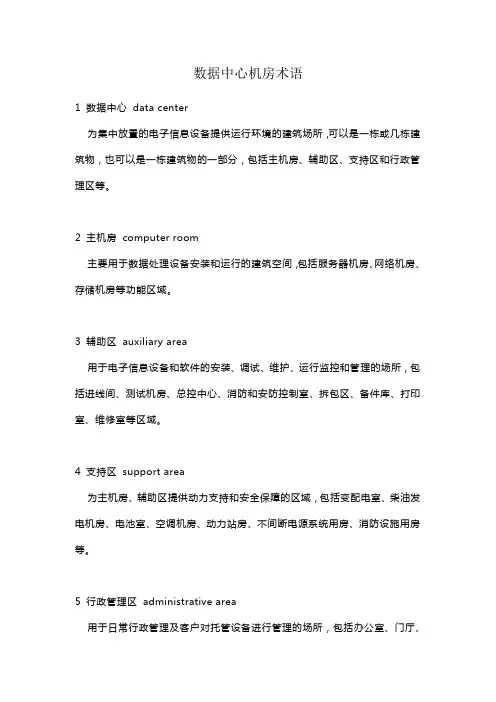 数据中心机房术语

1 数据中心 data center

为集中放置的电子信息设备提供运行环境的建筑场所，可以是一栋或几栋建筑物，也可以是一栋建筑物的一部分，包括主机房、辅助区、支持区和行政管理区等。

2 主机房 computer room

主要用于数据处理设备安装和运行的建筑空间，包括服务器机房、网络机房、存储机房等功能区域。

3 辅助区 auxiliary area

用于电子信息设备和软件的安装、调试、维护、运行监控和管理的场所，包括进线间、测试机房、总控中心、消防和安防控制室、拆包区、备件库、打印室、维修室等区域。

4 支持区 support area

为主机房、辅助区提供动力支持和安全保障的区域，包括变配电室、柴油发电机房、电池室、空调机房、动力站房、不间断电源系统用房、消防设施用房等。

5 行政管理区 administrative area

用于日常行政管理及客户对托管设备进行管理的场所，包括办公室、门厅、